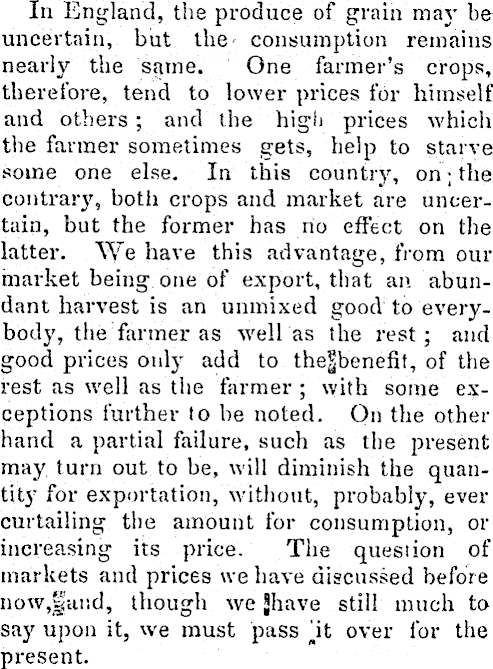 In England, the produce of grain may be uncertain, but the consumption remains nearly the same. One farmer's crops, therefore, tend to lower prices for himself and others; and the high prices which the farmer sometimes gets, help to starve some one else. In this country, on the contrary, both crops and market are uncertain, but the former has no effect on the latter. We have this advantage, from our market being one of export, that an abundant harvest is an unmixed good to everybody, the farmer as well as the rest; and good prices only add to the benefit, of the rest as well as the farmer; with some exceptions further to be noted. On the other hand a partial failure, such as the present may turn out to be, will diminish the quantity for exportation, without, probably, ever curtailing the amount for consumption, or increasing its price. The question of markets and prices we have discussed before now, and, though we have still much to say upon it, we must pass it over for the present.